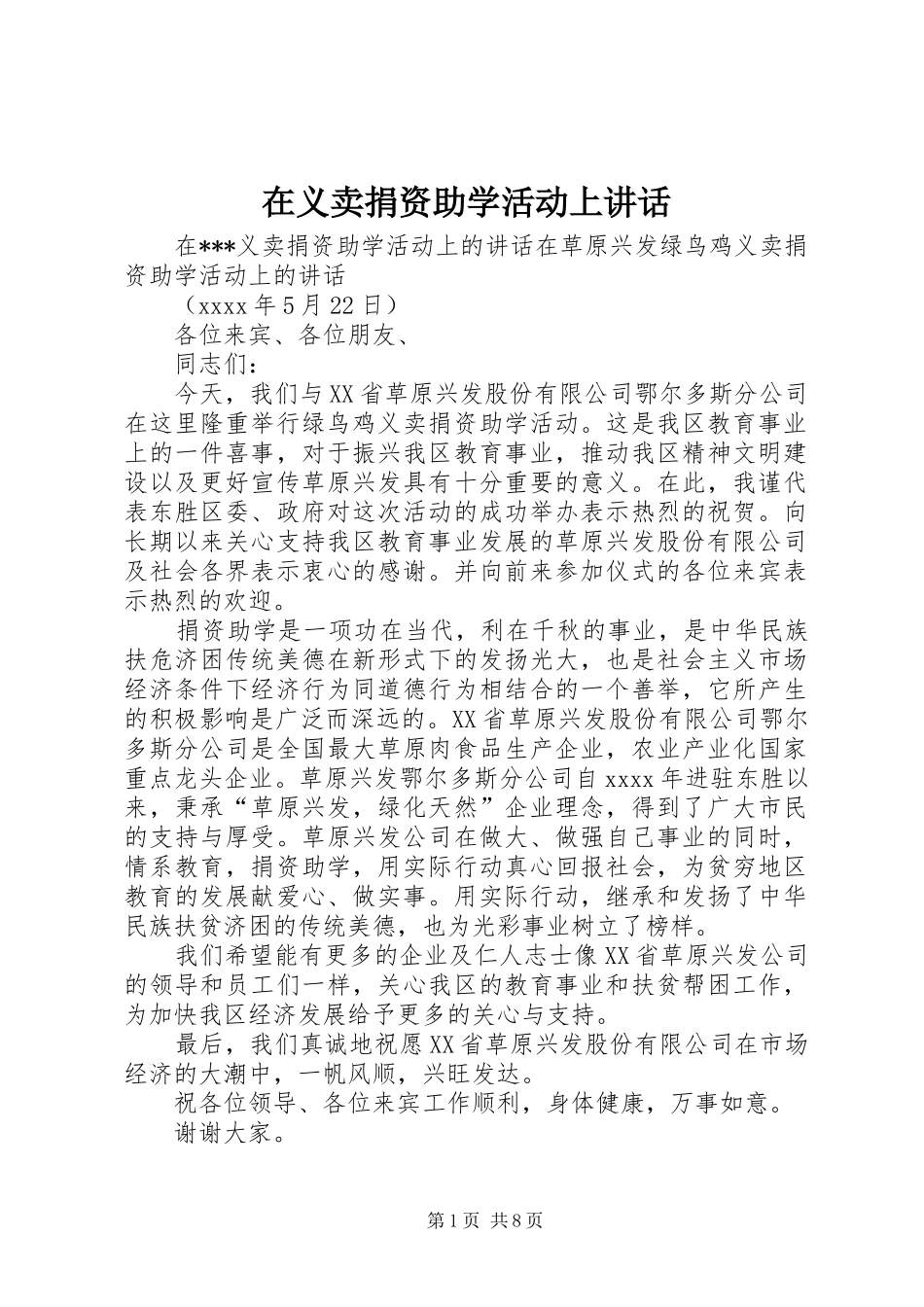 在义卖捐资助学活动上讲话

在***义卖捐资助学活动上的讲话在草原兴发绿鸟鸡义卖捐资助学活动上的讲话

（xxxx 年 5 月 22 日）

各位来宾、各位朋友、

同志们：

今天，我们与 XX 省草原兴发股份有限公司鄂尔多斯分公司在这里隆重举行绿鸟鸡义卖捐资助学活动。这是我区教育事业上的一件喜事，对于振兴我区教育事业，推动我区精神文明建设以及更好宣传草原兴发具有十分重要的意义。在此，我谨代表东胜区委、政府对这次活动的成功举办表示热烈的祝贺。向长期以来关心支持我区教育事业发展的草原兴发股份有限公司及社会各界表示衷心的感谢。并向前来参加仪式的各位来宾表示热烈的欢迎。

捐资助学是一项功在当代，利在千秋的事业，是中华民族扶危济困传统美德在新形式下的发扬光大，也是社会主义市场经济条件下经济行为同道德行为相结合的一个善举，它所产生的积极影响是广泛而深远的。XX 省草原兴发股份有限公司鄂尔多斯分公司是全国最大草原肉食品生产企业，农业产业化国家重点龙头企业。草原兴发鄂尔多斯分公司自 xxxx 年进驻东胜以来，秉承“草原兴发，绿化天然”企业理念，得到了广大市民的支持与厚受。草原兴发公司在做大、做强自己事业的同时，情系教育，捐资助学，用实际行动真心回报社会，为贫穷地区教育的发展献爱心、做实事。用实际行动，继承和发扬了中华民族扶贫济困的传统美德，也为光彩事业树立了榜样。

我们希望能有更多的企业及仁人志士像 XX 省草原兴发公司的领导和员工们一样，关心我区的教育事业和扶贫帮困工作，为加快我区经济发展给予更多的关心与支持。

最后，我们真诚地祝愿 XX 省草原兴发股份有限公司在市场经济的大潮中，一帆风顺，兴旺发达。

祝各位领导、各位来宾工作顺利，身体健康，万事如意。

谢谢大家。

第 1 页 共 8 页